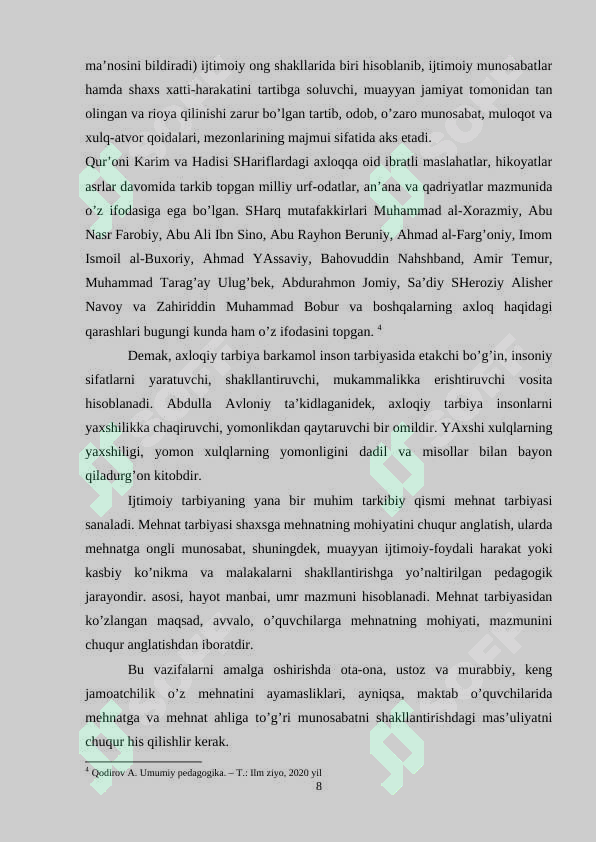 ma’nosini bildiradi) ijtimoiy ong shakllarida biri hisoblanib, ijtimoiy munosabatlar hamda shaxs xatti-harakatini tartibga soluvchi, muayyan jamiyat tomonidan tan olingan va rioya qilinishi zarur bo’lgan tartib, odob, o’zaro munosabat, muloqot va xulq-atvor qoidalari, mezonlarining majmui sifatida aks etadi.

Qur’oni Karim va Hadisi SHariflardagi axloqqa oid ibratli maslahatlar, hikoyatlar asrlar davomida tarkib topgan milliy urf-odatlar, an’ana va qadriyatlar mazmunida o’z ifodasiga ega bo’lgan. SHarq mutafakkirlari Muhammad al-Xorazmiy, Abu Nasr Farobiy, Abu Ali Ibn Sino, Abu Rayhon Beruniy, Ahmad al-Farg’oniy, Imom Ismoil al-Buxoriy, Ahmad YAssaviy, Bahovuddin Nahshband, Amir Temur, Muhammad Tarag’ay Ulug’bek, Abdurahmon Jomiy, Sa’diy SHeroziy Alisher Navoy va Zahiriddin Muhammad Bobur va boshqalarning axloq haqidagi qarashlari bugungi kunda ham o’z ifodasini topgan. $^4$

Demak, axloqiy tarbiya barkamol inson tarbiyasida etakchi bo’g’in, insoniy sifatlarni yaratuvchi, shakllantiruvchi, mukammalikka erishtiruvchi vosita hisoblanadi. Abdulla Avloniy ta’kidlaganidek, axloqiy tarbiya insonlarni yaxshilikka chaqiruvchi, yomonlikdan qaytaruvchi bir omildir. YAxshi xulqlarning yaxshiligi, yomon xulqlarning yomonligini dadil va misollar bilan bayon qiladurg’on kitobdir.

Ijtimoiy tarbiyaning yana bir muhim tarkibiy qismi mehnat tarbiyasi sanaladi. Mehnat tarbiyasi shaxsga mehnatning mohiyatini chuqur anglatish, ularda mehnatga ongli munosabat, shuningdek, muayyan ijtimoiy-foydali harakat yoki kasbiy ko’nikma va malakalarni shakllantirishga yo’naltirilgan pedagogik jarayondir. asosi, hayot manbai, umr mazmuni hisoblanadi. Mehnat tarbiyasidan ko’zlangan maqsad, avvalo, o’quvchilarga mehnatning mohiyati, mazmunini chuqur anglatishdan iboratdir.

Bu vazifalarni amalga oshirishda ota-ona, ustoz va murabbiy, keng jamoatchilik o’z mehnatini ayamasliklari, ayniqsa, maktab o’quvchilarida mehnatga va mehnat ahliga to’g’ri munosabatni shakllantirishdagi mas’uliyatni chuqur his qilishlir kerak.

$^4$ Qodirov A. Umumiy pedagogika. – T.: Ilm ziyo, 2020 yil

8